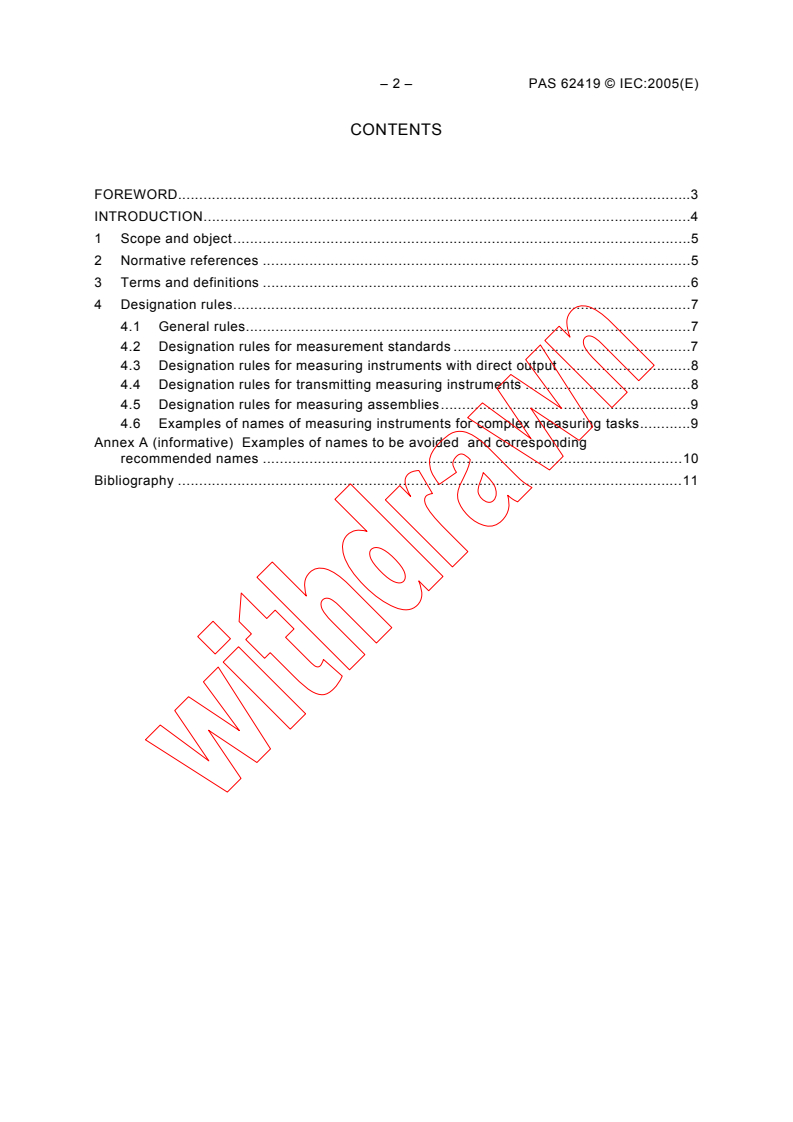 – 2 – PAS 62419 © IEC:2005(E)

CONTENTS

FOREWORD 3
INTRODUCTION 4
1 Scope and object 5
2 Normative references 5
3 Terms and definitions 6
4 Designation rules 7
4.1 General rules 7
4.2 Designation rules for measurement standards 7
4.3 Designation rules for measuring instruments with direct output 8
4.4 Designation rules for transmitting measuring instruments 8
4.5 Designation rules for measuring assemblies 9
4.6 Examples of names of measuring instruments for complex measuring tasks 9
Annex A (informative) Examples of names to be avoided and corresponding recommended names 10
Bibliography 11

withdrawn